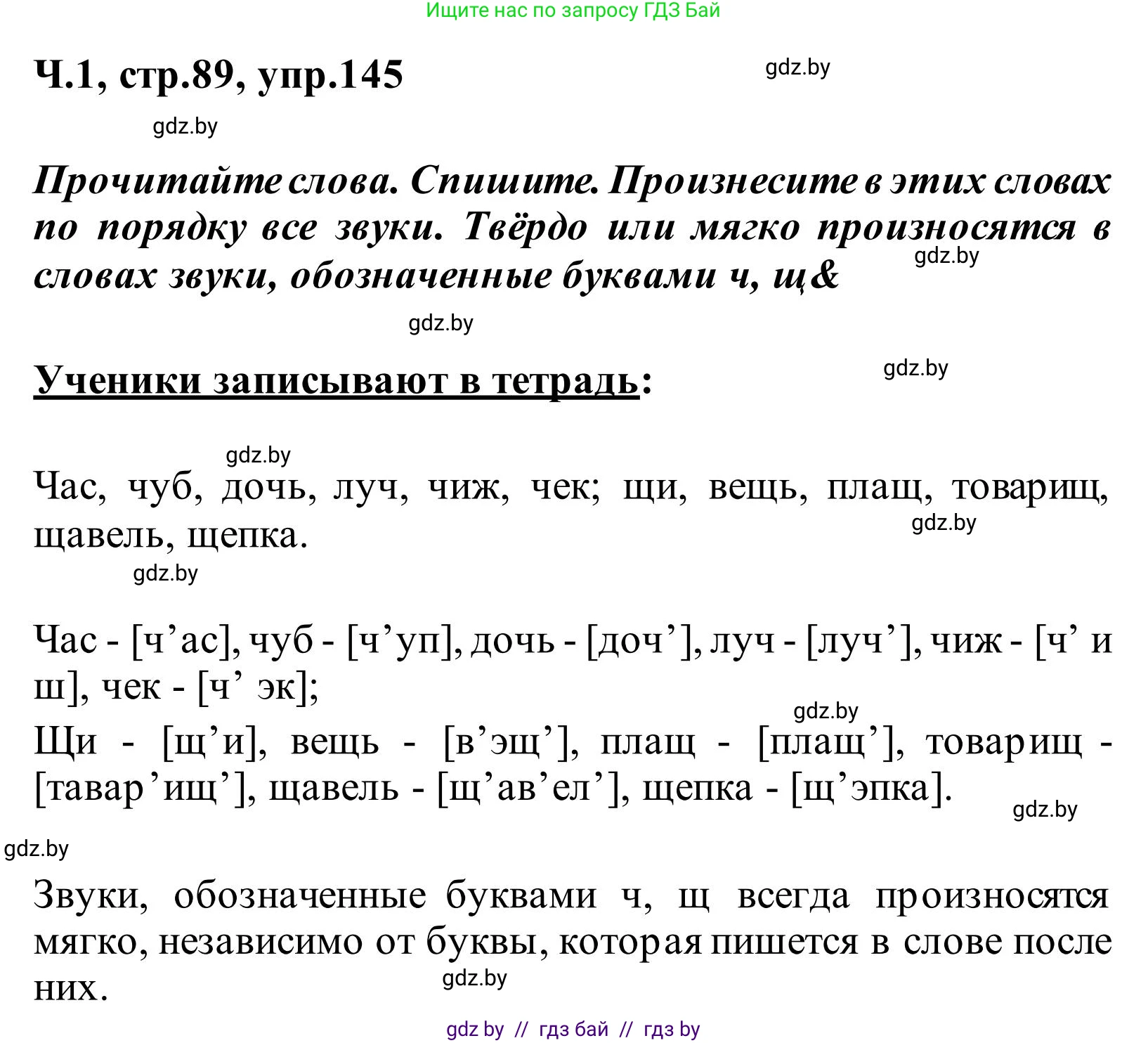 Ищите нас по запросу ГДЗ Бай

Ч.1, стр.89, упр.145

gdz.by

gdz.by

Прочитайте слова. Спишите. Произнесите в этих словах по порядку все звуки. Твёрдо или мягко произносятся в словах звуки, обозначенные буквами ч, щ&

gdz.by

gdz.by

Ученики записывают в тетрадь:

gdz.by

gdz.by

Час, чуб, дочь, луч, чиж, чек; щи, вещь, плащ, товарищ, щавель, щепка.

gdz.by

gdz.by

Час - [ч’ас], чуб - [ч’уп], дочь - [доч’], луч - [луч’], чиж - [ч’ и ш], чек - [ч’ эк];

gdz.by

Щи - [щ’и], вещь - [в’эщ’], плащ - [плащ’], товарищ - [тавар’ищ’], щавель - [щ’ав’ел’], щепка - [щ’эпка].

gdz.by

gdz.by

Звуки, обозначенные буквами ч, щ всегда произносятся мягко, независимо от буквы, которая пишется в слове после них.

gdz.by

gdz by // гдз бай // гдз by